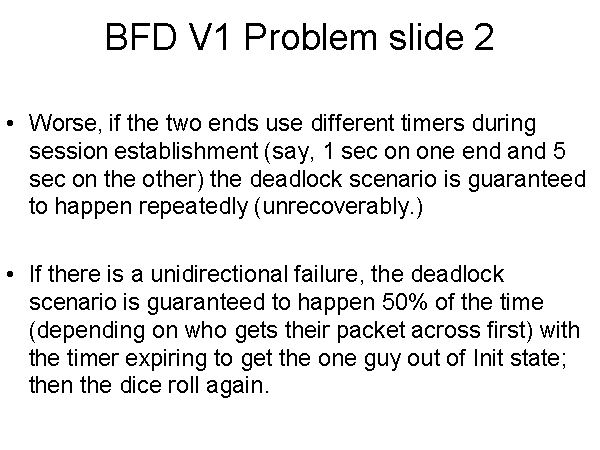 BFD V1 Problem slide 2

• Worse, if the two ends use different timers during session establishment (say, 1 sec on one end and 5 sec on the other) the deadlock scenario is guaranteed to happen repeatedly (unrecoverably.)

• If there is a unidirectional failure, the deadlock scenario is guaranteed to happen 50% of the time (depending on who gets their packet across first) with the timer expiring to get the one guy out of Init state; then the dice roll again.